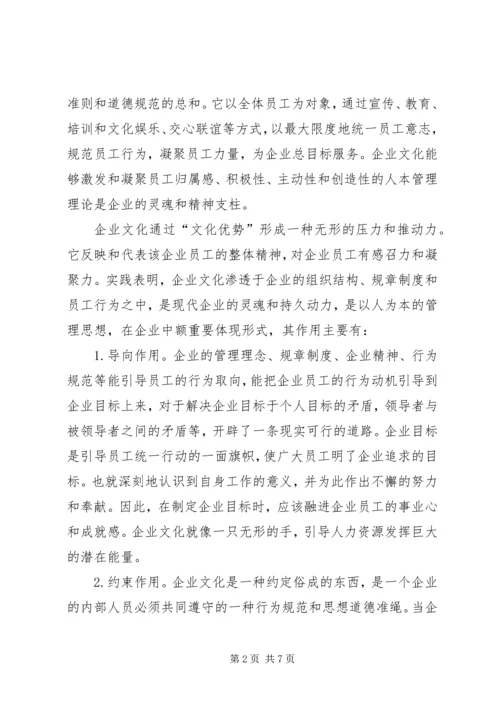 准则和道德规范的总和。它以全体员工为对象，通过宣传、教育、培训和文化娱乐、交心联谊等方式，以最大限度地统一员工意志，规范员工行为，凝聚员工力量，为企业总目标服务。企业文化能够激发和凝聚员工归属感、积极性、主动性和创造性的人本管理理论是企业的灵魂和精神支柱。

企业文化通过“文化优势”形成一种无形的压力和推动力。它反映和代表该企业员工的整体精神，对企业员工有感召力和凝聚力。实践表明，企业文化渗透于企业的组织结构、规章制度和员工行为之中，是现代企业的灵魂和持久动力，是以人为本的管理思想，在企业中额重要体现形式，其作用主要有：

1.导向作用。企业的管理理念、规章制度、企业精神、行为规范等能引导员工的行为取向，能把企业员工的行为动机引导到企业目标上来，对于解决企业目标于个人目标的矛盾，领导者与被领导者之间的矛盾等，开辟了一条现实可行的道路。企业目标是引导员工统一行动的一面旗帜，使广大员工明了企业追求的目标。也就深刻地认识到自身工作的意义，并为此作出不懈的努力和奉献。因此，在制定企业目标时，应该融进企业员工的事业心和成就感。企业文化就像一只无形的手，引导人力资源发挥巨大的潜在能量。

2.约束作用。企业文化是一种约定俗成的东西，是一个企业的内部人员必须共同遵守的一种行为规范和思想道德准绳。当企

第2页 共7页